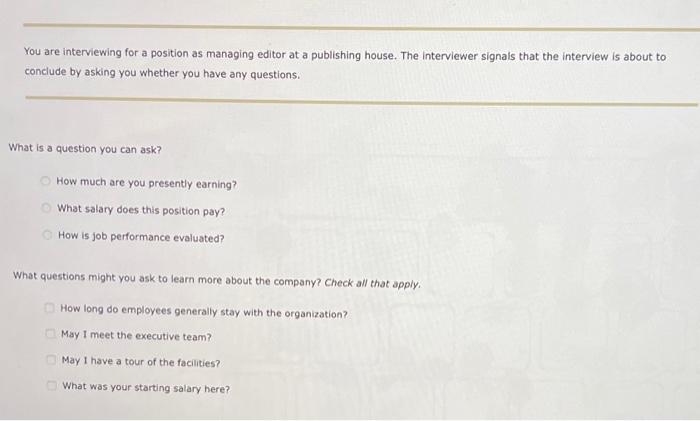 You are interviewing for a position as managing editor at a publishing house. The interviewer signals that the interview is about to conclude by asking you whether you have any questions.

What is a question you can ask?

How much are you presently earning?

What salary does this position pay?

How is job performance evaluated?

What questions might you ask to learn more about the company? Check all that apply.

How long do employees generally stay with the organization?

May I meet the executive team?

May I have a tour of the facilities?

What was your starting salary here?